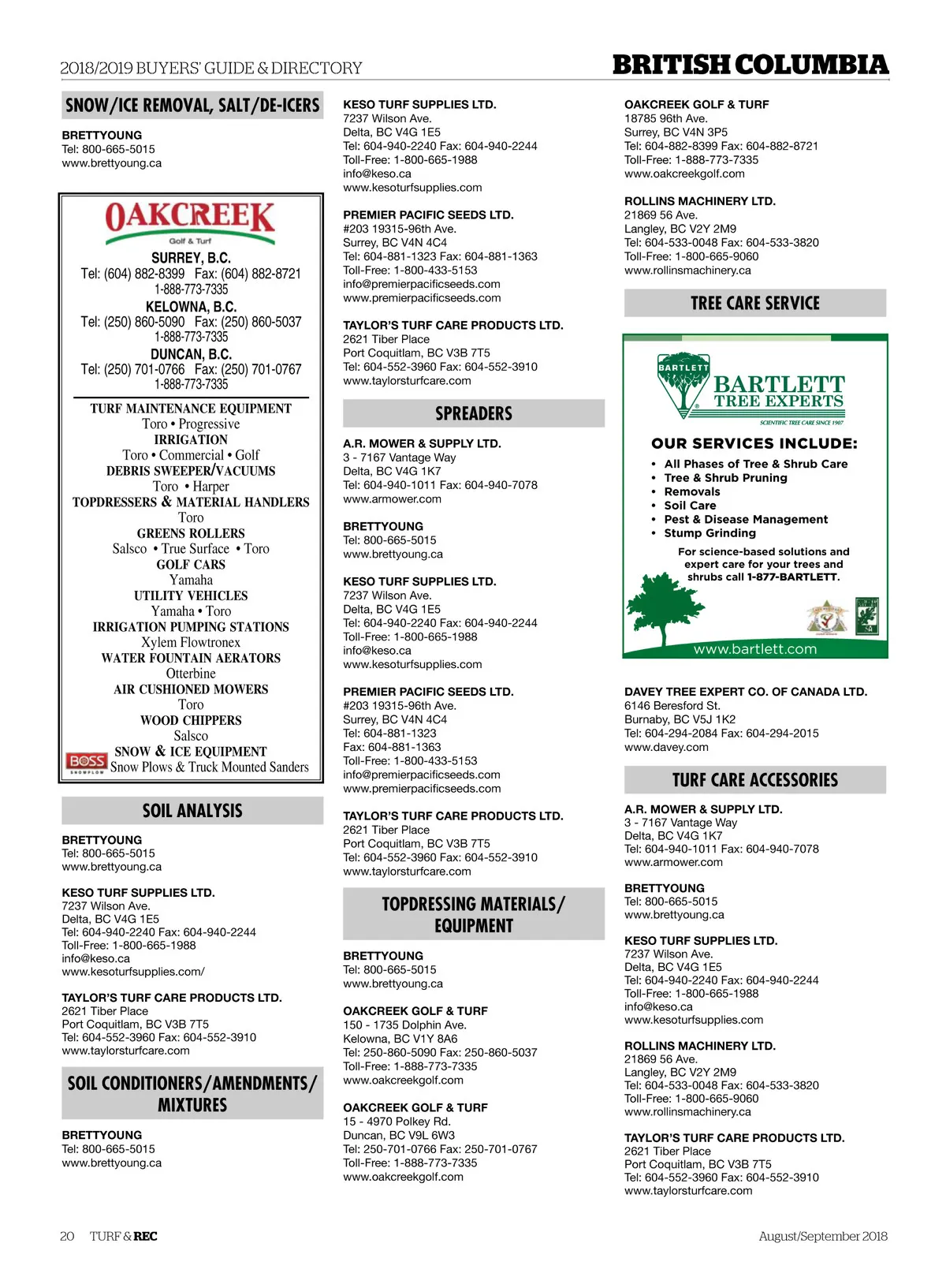 2018/2019 BUYERS' GUIDE & DIRECTORY

BRITISH COLUMBIA

SNOW/ICE REMOVAL, SALT/DE-ICERS

BRETTYOUNG
Tel: 800-665-5015
www.brettyoung.ca

OAKCREEK
Golf & Turf

SURREY, B.C.
Tel: (604) 882-8399 Fax: (604) 882-8721
1-888-773-7335

KELOWNA, B.C.
Tel: (250) 860-5090 Fax: (250) 860-5037
1-888-773-7335

DUNCAN, B.C.
Tel: (250) 701-0766 Fax: (250) 701-0767
1-888-773-7335

TURF MAINTENANCE EQUIPMENT
Toro • Progressive
IRRIGATION
Toro • Commercial • Golf
DEBRIS SWEEPER/VACUUMS
Toro • Harper
TOPDRESSERS & MATERIAL HANDLERS
Toro
GREENS ROLLERS
Salsco • True Surface • Toro
GOLF CARS
Yamaha
UTILITY VEHICLES
Yamaha • Toro
IRRIGATION PUMPING STATIONS
Xylem Flowtronex
WATER FOUNTAIN AERATORS
Otterbine
AIR CUSHIONED MOWERS
Toro
WOOD CHIPPERS
Salsco
SNOW & ICE EQUIPMENT
BOSS SNOWPLOW
Snow Plows & Truck Mounted Sanders

SOIL ANALYSIS

BRETTYOUNG
Tel: 800-665-5015
www.brettyoung.ca

KESO TURF SUPPLIES LTD.
7237 Wilson Ave.
Delta, BC V4G 1E5
Tel: 604-940-2240 Fax: 604-940-2244
Toll-Free: 1-800-665-1988
info@keso.ca
www.kesoturfsupplies.com/

TAYLOR'S TURF CARE PRODUCTS LTD.
2621 Tiber Place
Port Coquitlam, BC V3B 7T5
Tel: 604-552-3960 Fax: 604-552-3910
www.taylorsturfcare.com

SOIL CONDITIONERS/AMENDMENTS/ MIXTURES

BRETTYOUNG
Tel: 800-665-5015
www.brettyoung.ca

KESO TURF SUPPLIES LTD.
7237 Wilson Ave.
Delta, BC V4G 1E5
Tel: 604-940-2240 Fax: 604-940-2244
Toll-Free: 1-800-665-1988
info@keso.ca
www.kesoturfsupplies.com

PREMIER PACIFIC SEEDS LTD.
#203 19315-96th Ave.
Surrey, BC V4N 4C4
Tel: 604-881-1323 Fax: 604-881-1363
Toll-Free: 1-800-433-5153
info@premierpacificseeds.com
www.premierpacificseeds.com

TAYLOR'S TURF CARE PRODUCTS LTD.
2621 Tiber Place
Port Coquitlam, BC V3B 7T5
Tel: 604-552-3960 Fax: 604-552-3910
www.taylorsturfcare.com

SPREADERS

A.R. MOWER & SUPPLY LTD.
3 - 7167 Vantage Way
Delta, BC V4G 1K7
Tel: 604-940-1011 Fax: 604-940-7078
www.armower.com

BRETTYOUNG
Tel: 800-665-5015
www.brettyoung.ca

KESO TURF SUPPLIES LTD.
7237 Wilson Ave.
Delta, BC V4G 1E5
Tel: 604-940-2240 Fax: 604-940-2244
Toll-Free: 1-800-665-1988
info@keso.ca
www.kesoturfsupplies.com

PREMIER PACIFIC SEEDS LTD.
#203 19315-96th Ave.
Surrey, BC V4N 4C4
Tel: 604-881-1323
Fax: 604-881-1363
Toll-Free: 1-800-433-5153
info@premierpacificseeds.com
www.premierpacificseeds.com

TAYLOR'S TURF CARE PRODUCTS LTD.
2621 Tiber Place
Port Coquitlam, BC V3B 7T5
Tel: 604-552-3960 Fax: 604-552-3910
www.taylorsturfcare.com

TOPDRESSING MATERIALS/ EQUIPMENT

BRETTYOUNG
Tel: 800-665-5015
www.brettyoung.ca

OAKCREEK GOLF & TURF
150 - 1735 Dolphin Ave.
Kelowna, BC V1Y 8A6
Tel: 250-860-5090 Fax: 250-860-5037
Toll-Free: 1-888-773-7335
www.oakcreekgolf.com

OAKCREEK GOLF & TURF
15 - 4970 Polkey Rd.
Duncan, BC V9L 6W3
Tel: 250-701-0766 Fax: 250-701-0767
Toll-Free: 1-888-773-7335
www.oakcreekgolf.com

OAKCREEK GOLF & TURF
18785 96th Ave.
Surrey, BC V4N 3P5
Tel: 604-882-8399 Fax: 604-882-8721
Toll-Free: 1-888-773-7335
www.oakcreekgolf.com

ROLLINS MACHINERY LTD.
21869 56 Ave.
Langley, BC V2Y 2M9
Tel: 604-533-0048 Fax: 604-533-3820
Toll-Free: 1-800-665-9060
www.rollinsmachinery.ca

TREE CARE SERVICE

BARTLETT
BARTLETT TREE EXPERTS
SCIENTIFIC TREE CARE SINCE 1907

OUR SERVICES INCLUDE:
• All Phases of Tree & Shrub Care
• Tree & Shrub Pruning
• Removals
• Soil Care
• Pest & Disease Management
• Stump Grinding

For science-based solutions and expert care for your trees and shrubs call 1-877-BARTLETT.

www.bartlett.com

DAVEY TREE EXPERT CO. OF CANADA LTD.
6146 Beresford St.
Burnaby, BC V5J 1K2
Tel: 604-294-2084 Fax: 604-294-2015
www.davey.com

TURF CARE ACCESSORIES

A.R. MOWER & SUPPLY LTD.
3 - 7167 Vantage Way
Delta, BC V4G 1K7
Tel: 604-940-1011 Fax: 604-940-7078
www.armower.com

BRETTYOUNG
Tel: 800-665-5015
www.brettyoung.ca

KESO TURF SUPPLIES LTD.
7237 Wilson Ave.
Delta, BC V4G 1E5
Tel: 604-940-2240 Fax: 604-940-2244
Toll-Free: 1-800-665-1988
info@keso.ca
www.kesoturfsupplies.com

ROLLINS MACHINERY LTD.
21869 56 Ave.
Langley, BC V2Y 2M9
Tel: 604-533-0048 Fax: 604-533-3820
Toll-Free: 1-800-665-9060
www.rollinsmachinery.ca

TAYLOR'S TURF CARE PRODUCTS LTD.
2621 Tiber Place
Port Coquitlam, BC V3B 7T5
Tel: 604-552-3960 Fax: 604-552-3910
www.taylorsturfcare.com

20 TURF & REC

August/September 2018